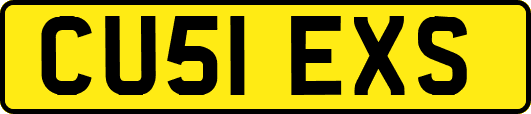 CU51 EXS